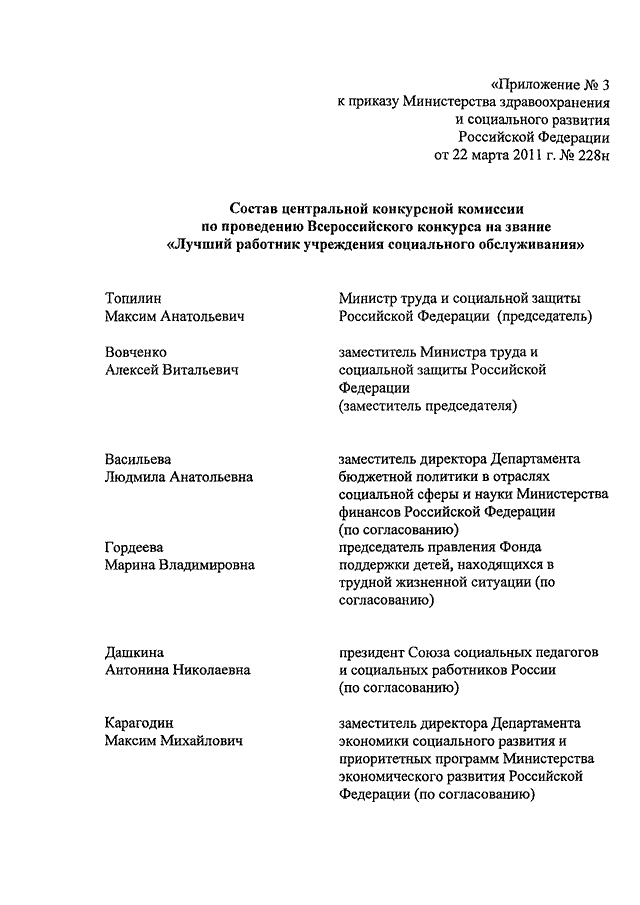 «Приложение № 3
к приказу Министерства здравоохранения
и социального развития
Российской Федерации
от 22 марта 2011 г. № 228н

Состав центральной конкурсной комиссии
по проведению Всероссийского конкурса на звание
«Лучший работник учреждения социального обслуживания»

| | |
|---|---|
| Топилин Максим Анатольевич | Министр труда и социальной защиты Российской Федерации (председатель) |
| Вовченко Алексей Витальевич | заместитель Министра труда и социальной защиты Российской Федерации (заместитель председателя) |
| Васильева Людмила Анатольевна | заместитель директора Департамента бюджетной политики в отраслях социальной сферы и науки Министерства финансов Российской Федерации (по согласованию) |
| Гордеева Марина Владимировна | председатель правления Фонда поддержки детей, находящихся в трудной жизненной ситуации (по согласованию) |
| Дашкина Антонина Николаевна | президент Союза социальных педагогов и социальных работников России (по согласованию) |
| Карагодин Максим Михайлович | заместитель директора Департамента экономики социального развития и приоритетных программ Министерства экономического развития Российской Федерации (по согласованию) |